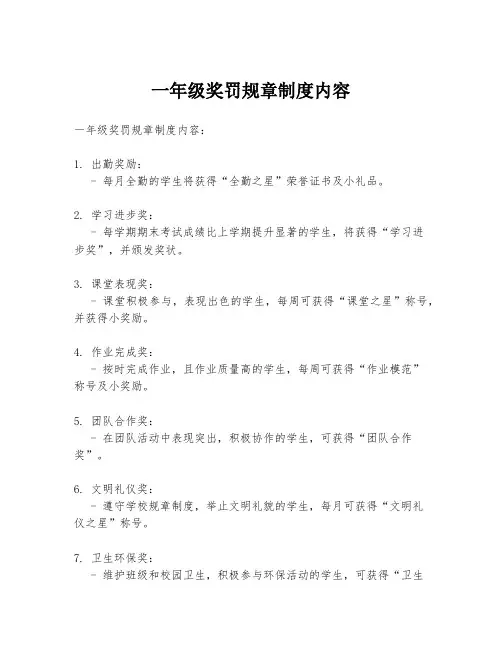 一年级奖罚规章制度内容

一年级奖罚规章制度内容：

1. 出勤奖励：
- 每月全勤的学生将获得“全勤之星”荣誉证书及小礼品。

2. 学习进步奖：
- 每学期期末考试成绩比上学期提升显著的学生，将获得“学习进步奖”，并颁发奖状。

3. 课堂表现奖：
- 课堂积极参与，表现出色的学生，每周可获得“课堂之星”称号，并获得小奖励。

4. 作业完成奖：
- 按时完成作业，且作业质量高的学生，每周可获得“作业模范”称号及小奖励。

5. 团队合作奖：
- 在团队活动中表现突出，积极协作的学生，可获得“团队合作奖”。

6. 文明礼仪奖：
- 遵守学校规章制度，举止文明礼貌的学生，每月可获得“文明礼仪之星”称号。

7. 卫生环保奖：
- 维护班级和校园卫生，积极参与环保活动的学生，可获得“卫生